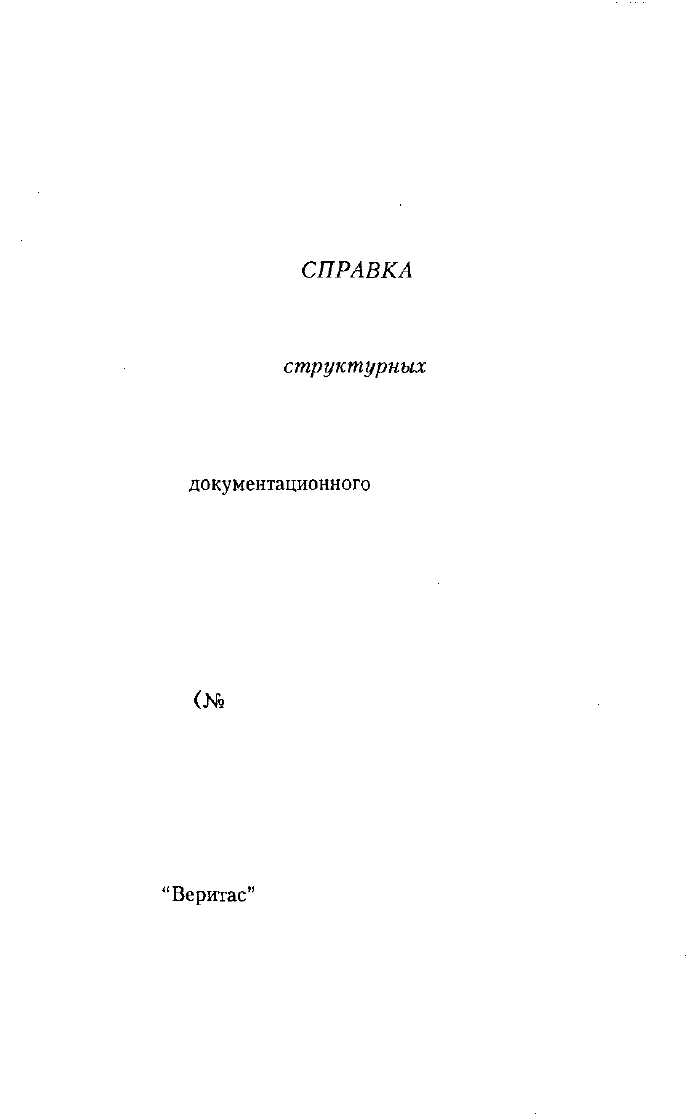 СПРАВКА

структурных

документационного

(№

"Веритас"